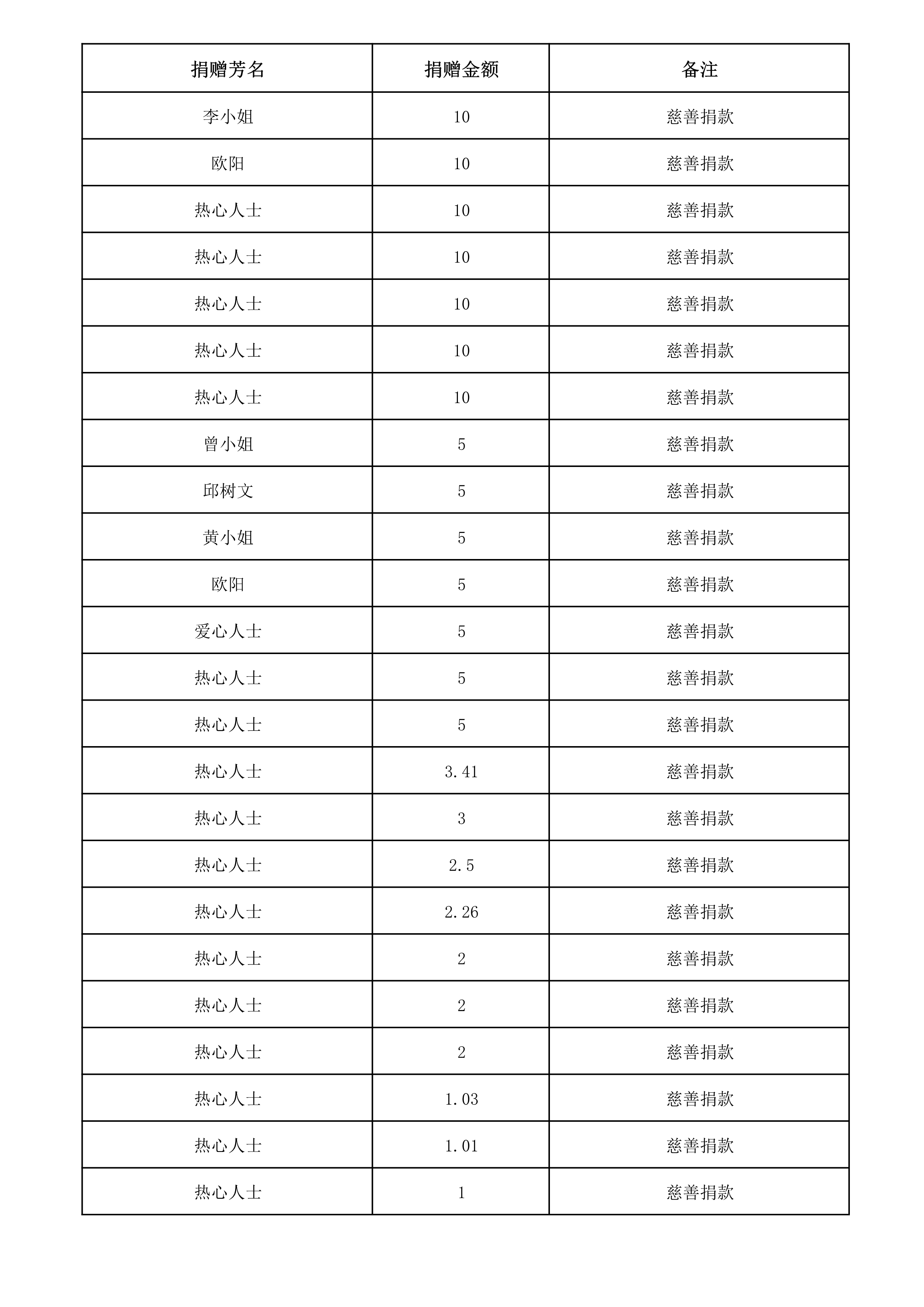 | 捐赠芳名 | 捐赠金额 | 备注 |
|---|---|---|
| 李小姐 | 10 | 慈善捐款 |
| 欧阳 | 10 | 慈善捐款 |
| 热心人士 | 10 | 慈善捐款 |
| 热心人士 | 10 | 慈善捐款 |
| 热心人士 | 10 | 慈善捐款 |
| 热心人士 | 10 | 慈善捐款 |
| 热心人士 | 10 | 慈善捐款 |
| 曾小姐 | 5 | 慈善捐款 |
| 邱树文 | 5 | 慈善捐款 |
| 黄小姐 | 5 | 慈善捐款 |
| 欧阳 | 5 | 慈善捐款 |
| 爱心人士 | 5 | 慈善捐款 |
| 热心人士 | 5 | 慈善捐款 |
| 热心人士 | 5 | 慈善捐款 |
| 热心人士 | 3.41 | 慈善捐款 |
| 热心人士 | 3 | 慈善捐款 |
| 热心人士 | 2.5 | 慈善捐款 |
| 热心人士 | 2.26 | 慈善捐款 |
| 热心人士 | 2 | 慈善捐款 |
| 热心人士 | 2 | 慈善捐款 |
| 热心人士 | 2 | 慈善捐款 |
| 热心人士 | 1.03 | 慈善捐款 |
| 热心人士 | 1.01 | 慈善捐款 |
| 热心人士 | 1 | 慈善捐款 |